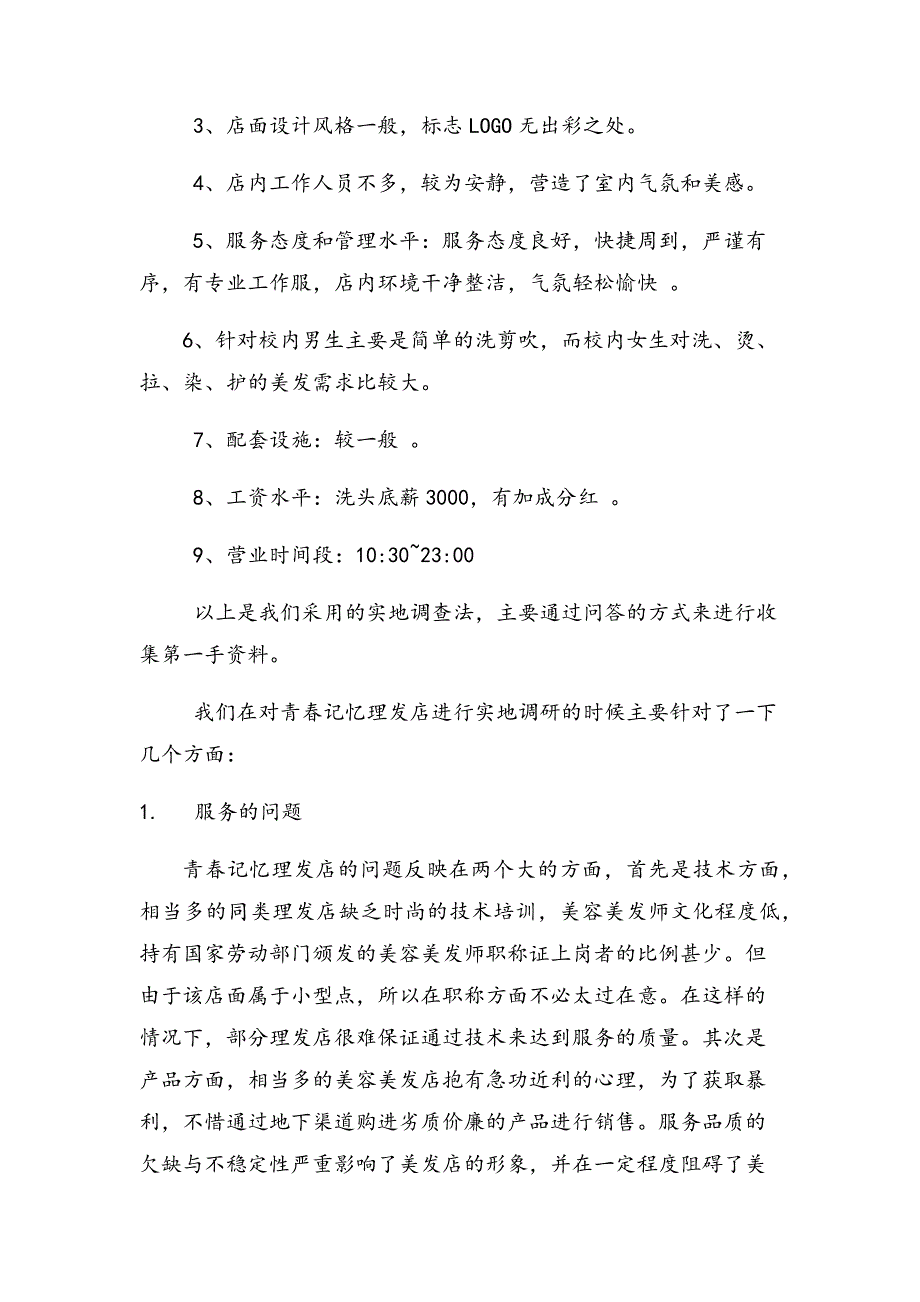 3、店面设计风格一般，标志 LOGO 无出彩之处。

4、店内工作人员不多，较为安静，营造了室内气氛和美感。

5、服务态度和管理水平：服务态度良好，快捷周到，严谨有序，有专业工作服，店内环境干净整洁，气氛轻松愉快 。

6、针对校内男生主要是简单的洗剪吹，而校内女生对洗、烫、拉、染、护的美发需求比较大。

7、配套设施：较一般 。

8、工资水平：洗头底薪 3000，有加成分红 。

9、营业时间段：10:30~23:00

以上是我们采用的实地调查法，主要通过问答的方式来进行收集第一手资料。

我们在对青春记忆理发店进行实地调研的时候主要针对了一下几个方面：

1. 服务的问题

青春记忆理发店的问题反映在两个大的方面，首先是技术方面，相当多的同类理发店缺乏时尚的技术培训，美容美发师文化程度低，持有国家劳动部门颁发的美容美发师职称证上岗者的比例甚少。但由于该店面属于小型点，所以在职称方面不必太过在意。在这样的情况下，部分理发店很难保证通过技术来达到服务的质量。其次是产品方面，相当多的美容美发店抱有急功近利的心理，为了获取暴利，不惜通过地下渠道购进劣质价廉的产品进行销售。服务品质的欠缺与不稳定性严重影响了美发店的形象，并在一定程度阻碍了美